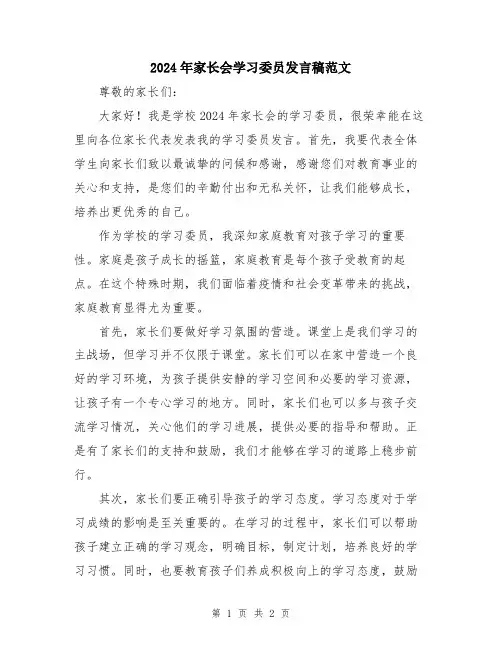 2024年家长会学习委员发言稿范文

尊敬的家长们：

大家好！我是学校2024年家长会的学习委员，很荣幸能在这里向各位家长代表发表我的学习委员发言。首先，我要代表全体学生向家长们致以最诚挚的问候和感谢，感谢您们对教育事业的关心和支持，是您们的辛勤付出和无私关怀，让我们能够成长，培养出更优秀的自己。

作为学校的学习委员，我深知家庭教育对孩子学习的重要性。家庭是孩子成长的摇篮，家庭教育是每个孩子受教育的起点。在这个特殊时期，我们面临着疫情和社会变革带来的挑战，家庭教育显得尤为重要。

首先，家长们要做好学习氛围的营造。课堂上是我们学习的主战场，但学习并不仅限于课堂。家长们可以在家中营造一个良好的学习环境，为孩子提供安静的学习空间和必要的学习资源，让孩子有一个专心学习的地方。同时，家长们也可以多与孩子交流学习情况，关心他们的学习进展，提供必要的指导和帮助。正是有了家长们的支持和鼓励，我们才能够在学习的道路上稳步前行。

其次，家长们要正确引导孩子的学习态度。学习态度对于学习成绩的影响是至关重要的。在学习的过程中，家长们可以帮助孩子建立正确的学习观念，明确目标，制定计划，培养良好的学习习惯。同时，也要教育孩子们养成积极向上的学习态度，鼓励

第 1 页 共 2 页